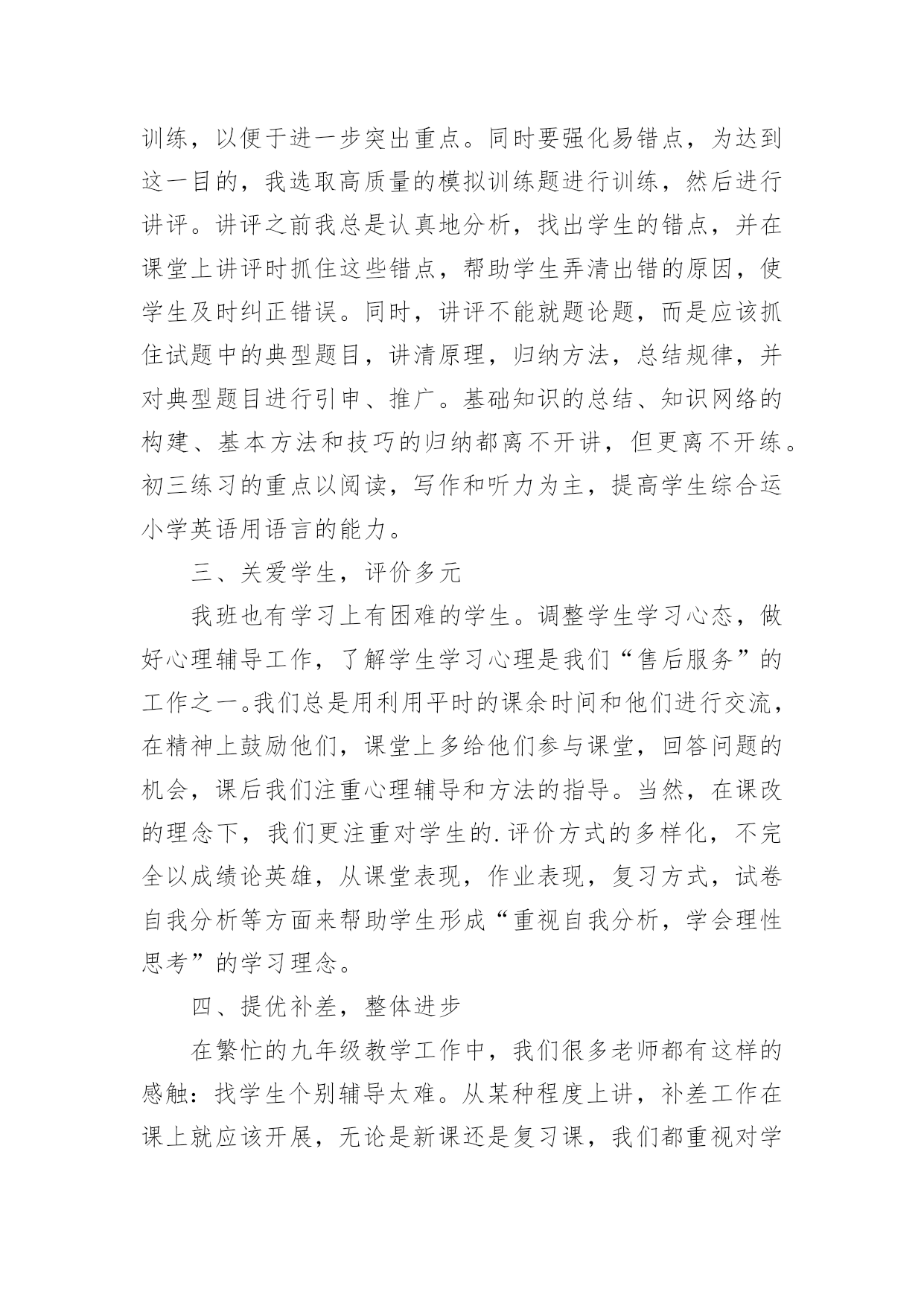 训练，以便于进一步突出重点。同时要强化易错点，为达到这一目的，我选取高质量的模拟训练题进行训练，然后进行讲评。讲评之前我总是认真地分析，找出学生的错点，并在课堂上讲评时抓住这些错点，帮助学生弄清出错的原因，使学生及时纠正错误。同时，讲评不能就题论题，而是应该抓住试题中的典型题目，讲清原理，归纳方法，总结规律，并对典型题目进行引申、推广。基础知识的总结、知识网络的构建、基本方法和技巧的归纳都离不开讲，但更离不开练。初三练习的重点以阅读，写作和听力为主，提高学生综合运小学英语用语言的能力。

三、关爱学生，评价多元

我班也有学习上有困难的学生。调整学生学习心态，做好心理辅导工作，了解学生学习心理是我们“售后服务”的工作之一。我们总是用利用平时的课余时间和他们进行交流，在精神上鼓励他们，课堂上多给他们参与课堂，回答问题的机会，课后我们注重心理辅导和方法的指导。当然，在课改的理念下，我们更注重对学生的.评价方式的多样化，不完全以成绩论英雄，从课堂表现，作业表现，复习方式，试卷自我分析等方面来帮助学生形成“重视自我分析，学会理性思考”的学习理念。

四、提优补差，整体进步

在繁忙的九年级教学工作中，我们很多老师都有这样的感触：找学生个别辅导太难。从某种程度上讲，补差工作在课上就应该开展，无论是新课还是复习课，我们都重视对学